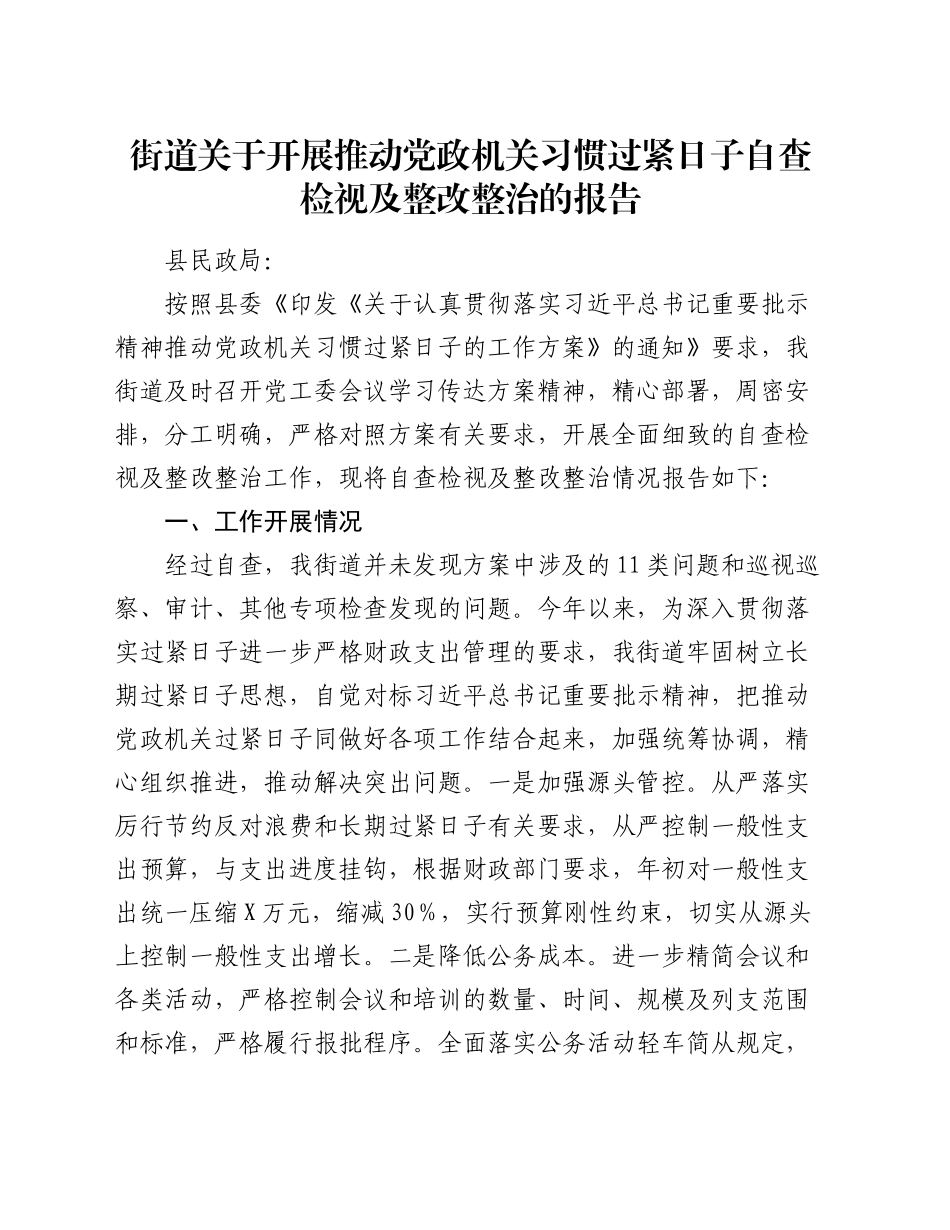 街道关于开展推动党政机关习惯过紧日子自查检视及整改整治的报告

县民政局:

按照县委《印发《关于认真贯彻落实习近平总书记重要批示精神推动党政机关习惯过紧日子的工作方案》的通知》要求，我街道及时召开党工委会议学习传达方案精神，精心部署，周密安排，分工明确，严格对照方案有关要求，开展全面细致的自查检视及整改整治工作，现将自查检视及整改整治情况报告如下:

一、工作开展情况

经过自查，我街道并未发现方案中涉及的11类问题和巡视巡察、审计、其他专项检查发现的问题。今年以来，为深入贯彻落实过紧日子进一步严格财政支出管理的要求，我街道牢固树立长期过紧日子思想，自觉对标习近平总书记重要批示精神，把推动党政机关过紧日子同做好各项工作结合起来，加强统筹协调，精心组织推进，推动解决突出问题。一是加强源头管控。从严落实厉行节约反对浪费和长期过紧日子有关要求，从严控制一般性支出预算，与支出进度挂钩，根据财政部门要求，年初对一般性支出统一压缩X万元，缩减30%，实行预算刚性约束，切实从源头上控制一般性支出增长。二是降低公务成本。进一步精简会议和各类活动，严格控制会议和培训的数量、时间、规模及列支范围和标准，严格履行报批程序。全面落实公务活动轻车简从规定，